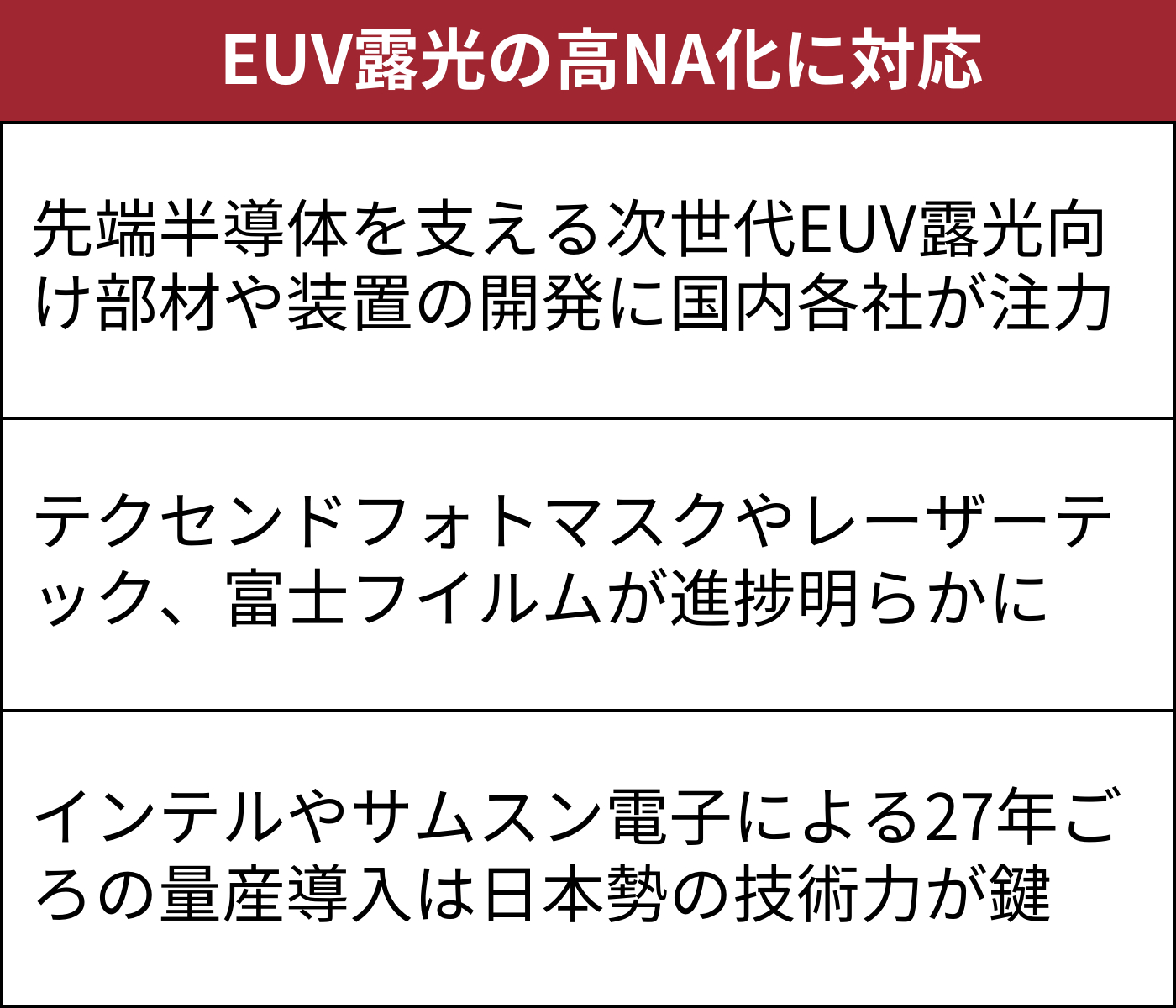 EUV露光の高NA化に対応

先端半導体を支える次世代EUV露光向け部材や装置の開発に国内各社が注力

テクセンドフォトマスクやレーザーテック、富士フイルムが進捗明らかに

インテルやサムスン電子による27年ごろの量産導入は日本勢の技術力が鍵